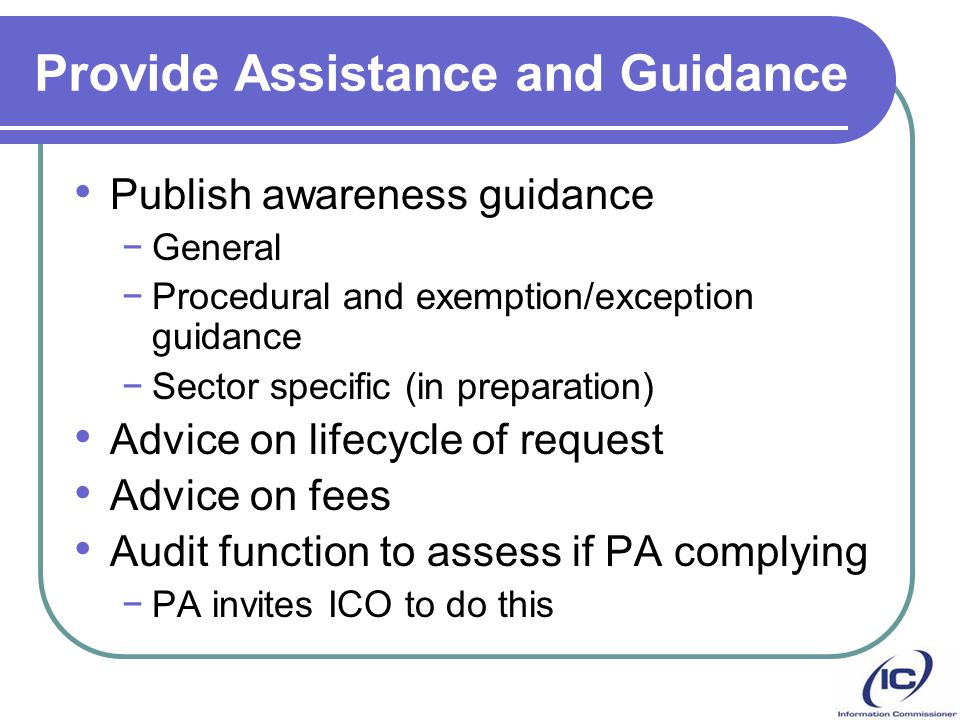 Provide Assistance and Guidance

• Publish awareness guidance
  – General
  – Procedural and exemption/exception guidance
  – Sector specific (in preparation)
• Advice on lifecycle of request
• Advice on fees
• Audit function to assess if PA complying
  – PA invites ICO to do this

IC
Information Commissioner